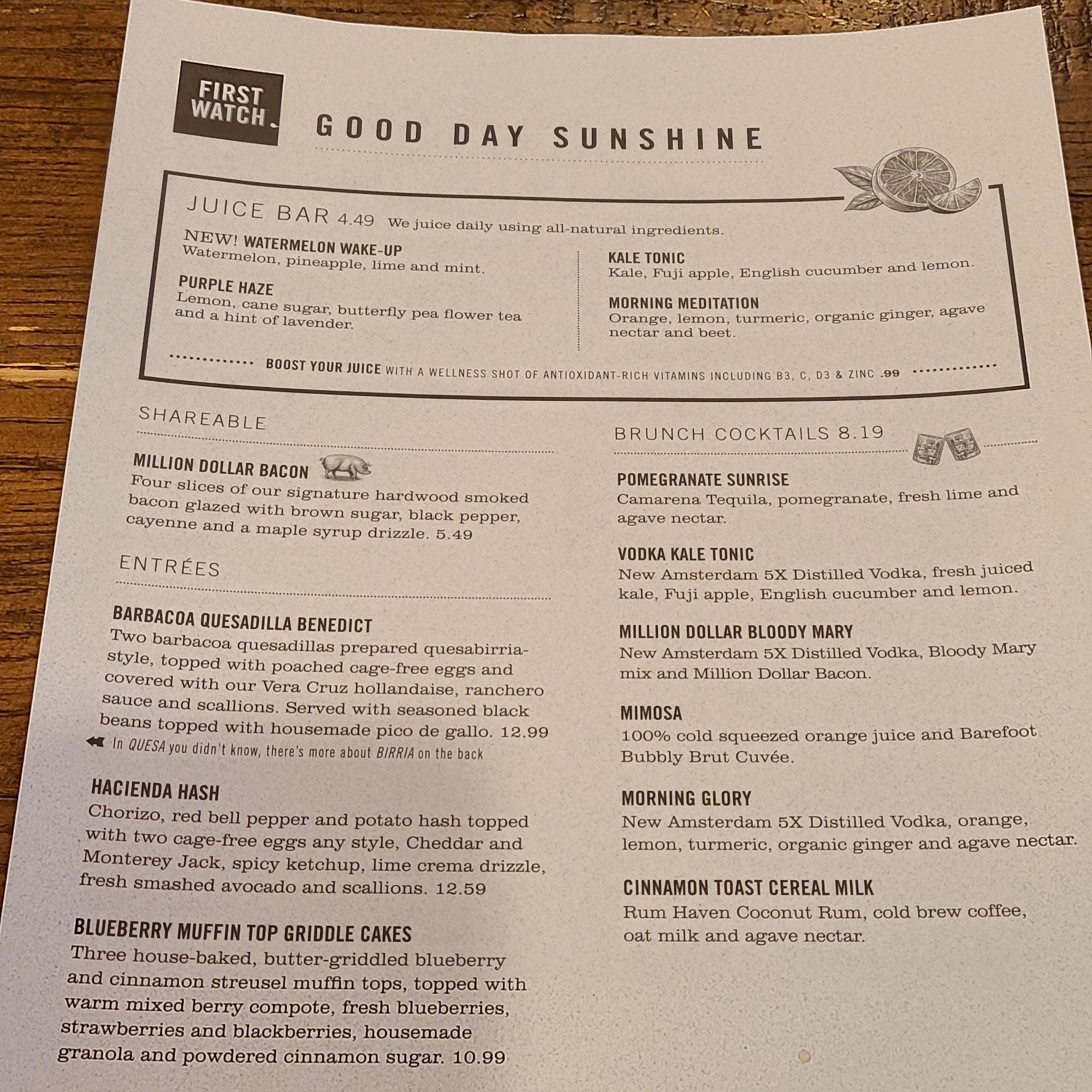 FIRST WATCH

GOOD DAY SUNSHINE

JUICE BAR 4.49 We juice daily using all-natural ingredients.

NEW! WATERMELON WAKE-UP
Watermelon, pineapple, lime and mint.

PURPLE HAZE
Lemon, cane sugar, butterfly pea flower tea and a hint of lavender.

KALE TONIC
Kale, Fuji apple, English cucumber and lemon.

MORNING MEDITATION
Orange, lemon, turmeric, organic ginger, agave nectar and beet.

BOOST YOUR JUICE WITH A WELLNESS SHOT OF ANTIOXIDANT-RICH VITAMINS INCLUDING B3, C, D3 & ZINC .99

SHAREABLE

MILLION DOLLAR BACON
Four slices of our signature hardwood smoked bacon glazed with brown sugar, black pepper, cayenne and a maple syrup drizzle. 5.49

ENTRÉES

BARBACOA QUESADILLA BENEDICT
Two barbacoa quesadillas prepared quesabirria-style, topped with poached cage-free eggs and covered with our Vera Cruz hollandaise, ranchero sauce and scallions. Served with seasoned black beans topped with housemade pico de gallo. 12.99
In QUESA you didn't know, there's more about BIRRIA on the back

HACIENDA HASH
Chorizo, red bell pepper and potato hash topped with two cage-free eggs any style, Cheddar and Monterey Jack, spicy ketchup, lime crema drizzle, fresh smashed avocado and scallions. 12.59

BLUEBERRY MUFFIN TOP GRIDDLE CAKES
Three house-baked, butter-griddled blueberry and cinnamon streusel muffin tops, topped with warm mixed berry compote, fresh blueberries, strawberries and blackberries, housemade granola and powdered cinnamon sugar. 10.99

BRUNCH COCKTAILS 8.19

POMEGRANATE SUNRISE
Camarena Tequila, pomegranate, fresh lime and agave nectar.

VODKA KALE TONIC
New Amsterdam 5X Distilled Vodka, fresh juiced kale, Fuji apple, English cucumber and lemon.

MILLION DOLLAR BLOODY MARY
New Amsterdam 5X Distilled Vodka, Bloody Mary mix and Million Dollar Bacon.

MIMOSA
100% cold squeezed orange juice and Barefoot Bubbly Brut Cuvée.

MORNING GLORY
New Amsterdam 5X Distilled Vodka, orange, lemon, turmeric, organic ginger and agave nectar.

CINNAMON TOAST CEREAL MILK
Rum Haven Coconut Rum, cold brew coffee, oat milk and agave nectar.